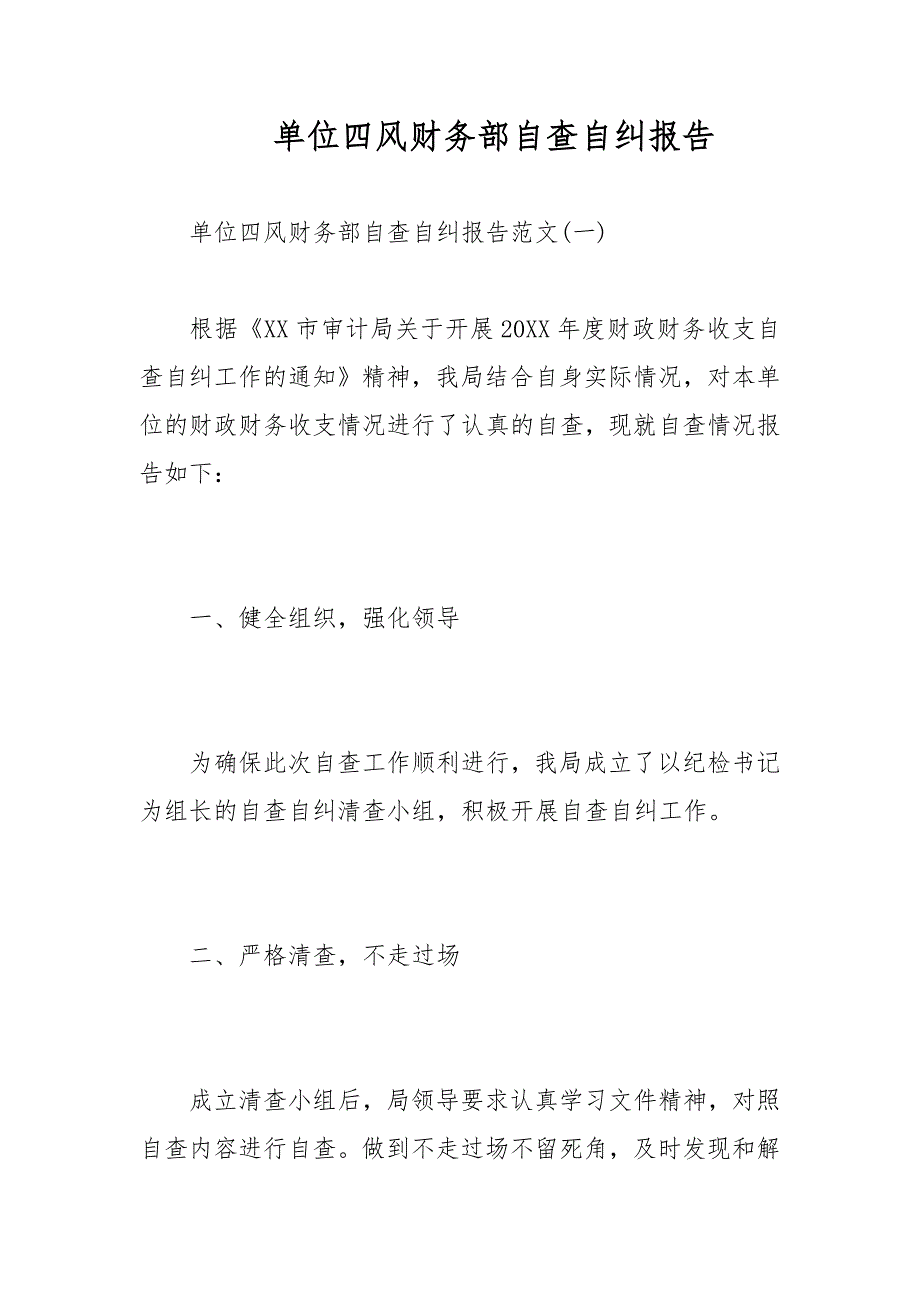 单位四风财务部自查自纠报告

单位四风财务部自查自纠报告范文(一)

根据《XX市审计局关于开展20XX年度财政财务收支自查自纠工作的通知》精神，我局结合自身实际情况，对本单位的财政财务收支情况进行了认真的自查，现就自查情况报告如下：

一、健全组织，强化领导

为确保此次自查工作顺利进行，我局成立了以纪检书记为组长的自查自纠清查小组，积极开展自查自纠工作。

二、严格清查，不走过场

成立清查小组后，局领导要求认真学习文件精神，对照自查内容进行自查。做到不走过场不留死角，及时发现和解